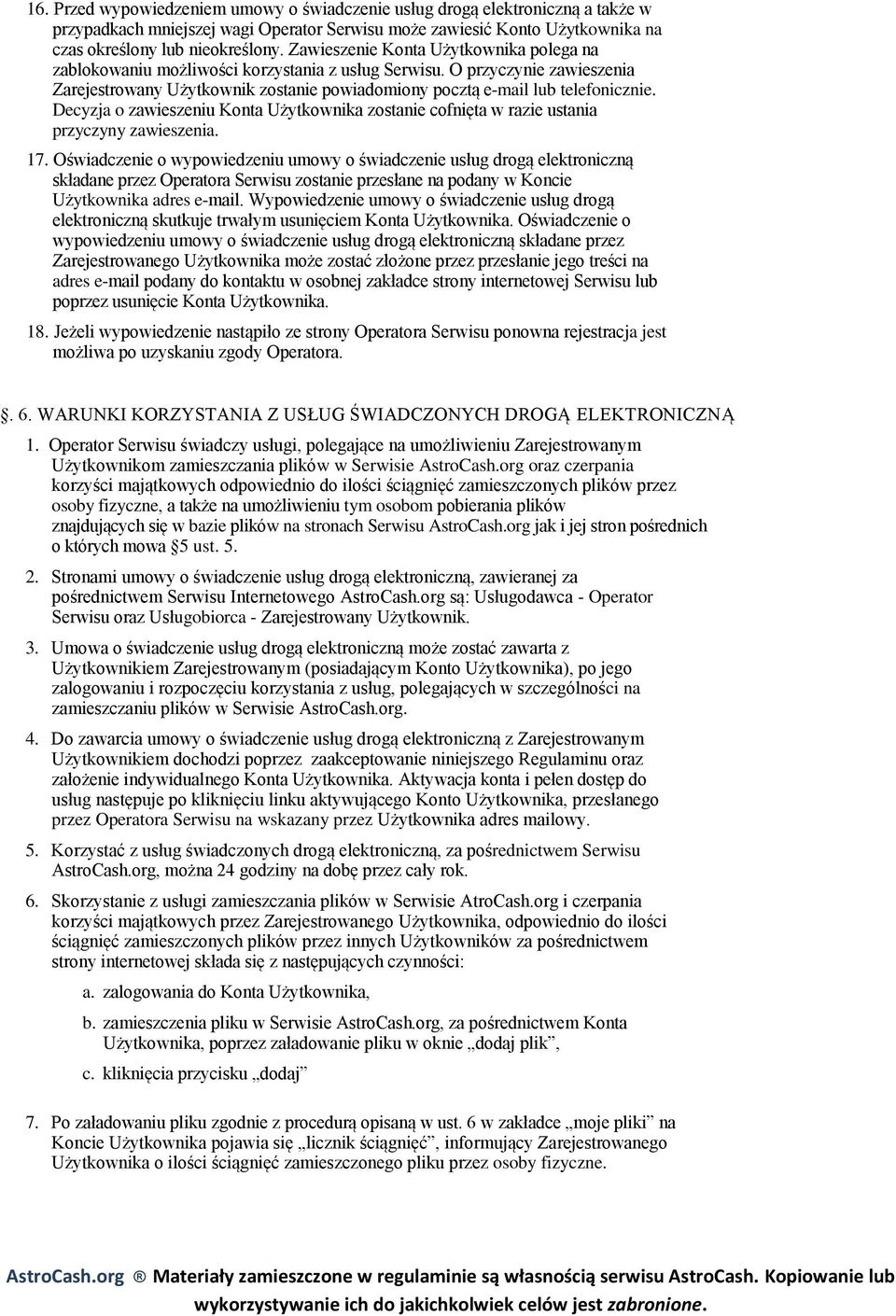 16. Przed wypowiedzeniem umowy o świadczenie usług drogą elektroniczną a także w przypadkach mniejszej wagi Operator Serwisu może zawiesić Konto Użytkownika na czas określony lub nieokreślony. Zawieszenie Konta Użytkownika polega na zablokowaniu możliwości korzystania z usług Serwisu. O przyczynie zawieszenia Zarejestrowany Użytkownik zostanie powiadomiony pocztą e-mail lub telefonicznie. Decyzja o zawieszeniu Konta Użytkownika zostanie cofnięta w razie ustania przyczyny zawieszenia.

17. Oświadczenie o wypowiedzeniu umowy o świadczenie usług drogą elektroniczną składane przez Operatora Serwisu zostanie przesłane na podany w Koncie Użytkownika adres e-mail. Wypowiedzenie umowy o świadczenie usług drogą elektroniczną skutkuje trwałym usunięciem Konta Użytkownika. Oświadczenie o wypowiedzeniu umowy o świadczenie usług drogą elektroniczną składane przez Zarejestrowanego Użytkownika może zostać złożone przez przesłanie jego treści na adres e-mail podany do kontaktu w osobnej zakładce strony internetowej Serwisu lub poprzez usunięcie Konta Użytkownika.

18. Jeżeli wypowiedzenie nastąpiło ze strony Operatora Serwisu ponowna rejestracja jest możliwa po uzyskaniu zgody Operatora.

§. 6. WARUNKI KORZYSTANIA Z USŁUG ŚWIADCZONYCH DROGĄ ELEKTRONICZNĄ

1. Operator Serwisu świadczy usługi, polegające na umożliwieniu Zarejestrowanym Użytkownikom zamieszczania plików w Serwisie AstroCash.org oraz czerpania korzyści majątkowych odpowiednio do ilości ściągnięć zamieszczonych plików przez osoby fizyczne, a także na umożliwieniu tym osobom pobierania plików znajdujących się w bazie plików na stronach Serwisu AstroCash.org jak i jej stron pośrednich o których mowa §5 ust. 5.

2. Stronami umowy o świadczenie usług drogą elektroniczną, zawieranej za pośrednictwem Serwisu Internetowego AstroCash.org są: Usługodawca - Operator Serwisu oraz Usługobiorca - Zarejestrowany Użytkownik.

3. Umowa o świadczenie usług drogą elektroniczną może zostać zawarta z Użytkownikiem Zarejestrowanym (posiadającym Konto Użytkownika), po jego zalogowaniu i rozpoczęciu korzystania z usług, polegających w szczególności na zamieszczaniu plików w Serwisie AstroCash.org.

4. Do zawarcia umowy o świadczenie usług drogą elektroniczną z Zarejestrowanym Użytkownikiem dochodzi poprzez zaakceptowanie niniejszego Regulaminu oraz założenie indywidualnego Konta Użytkownika. Aktywacja konta i pełen dostęp do usług następuje po kliknięciu linku aktywującego Konto Użytkownika, przesłanego przez Operatora Serwisu na wskazany przez Użytkownika adres mailowy.

5. Korzystać z usług świadczonych drogą elektroniczną, za pośrednictwem Serwisu AstroCash.org, można 24 godziny na dobę przez cały rok.

6. Skorzystanie z usługi zamieszczania plików w Serwisie AtroCash.org i czerpania korzyści majątkowych przez Zarejestrowanego Użytkownika, odpowiednio do ilości ściągnięć zamieszczonych plików przez innych Użytkowników za pośrednictwem strony internetowej składa się z następujących czynności:

a. zalogowania do Konta Użytkownika,

b. zamieszczenia pliku w Serwisie AstroCash.org, za pośrednictwem Konta Użytkownika, poprzez załadowanie pliku w oknie „dodaj plik”,

c. kliknięcia przycisku „dodaj”

7. Po załadowaniu pliku zgodnie z procedurą opisaną w ust. 6 w zakładce „moje pliki” na Koncie Użytkownika pojawia się „licznik ściągnięć”, informujący Zarejestrowanego Użytkownika o ilości ściągnięć zamieszczonego pliku przez osoby fizyczne.

AstroCash.org ® Materiały zamieszczone w regulaminie są własnością serwisu AstroCash. Kopiowanie lub wykorzystywanie ich do jakichkolwiek celów jest zabronione.